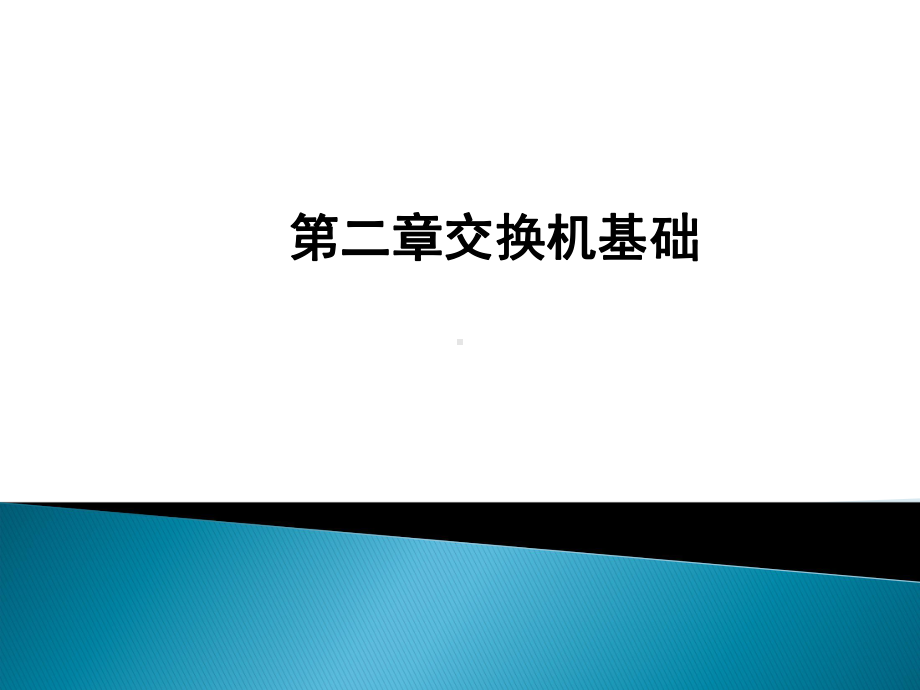 第二章交换机基础